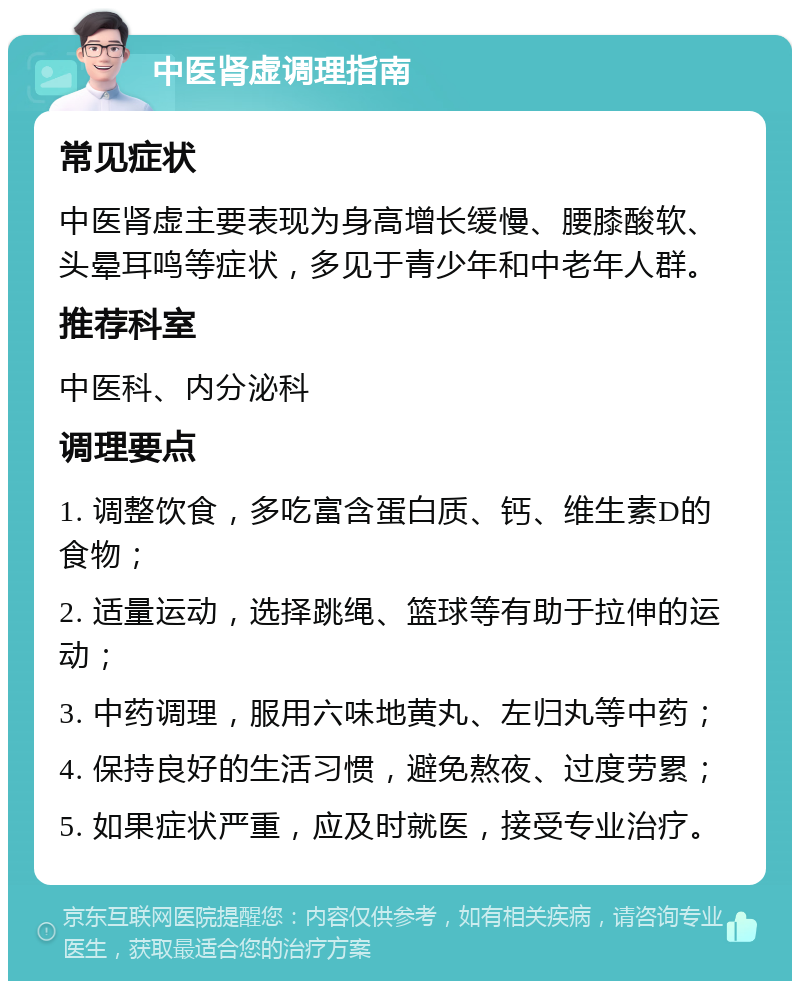 中医肾虚调理指南

常见症状

中医肾虚主要表现为身高增长缓慢、腰膝酸软、头晕耳鸣等症状，多见于青少年和中老年人群。

推荐科室

中医科、内分泌科

调理要点

1. 调整饮食，多吃富含蛋白质、钙、维生素D的食物；

2. 适量运动，选择跳绳、篮球等有助于拉伸的运动；

3. 中药调理，服用六味地黄丸、左归丸等中药；

4. 保持良好的生活习惯，避免熬夜、过度劳累；

5. 如果症状严重，应及时就医，接受专业治疗。

京东互联网医院提醒您：内容仅供参考，如有相关疾病，请咨询专业医生，获取最适合您的治疗方案